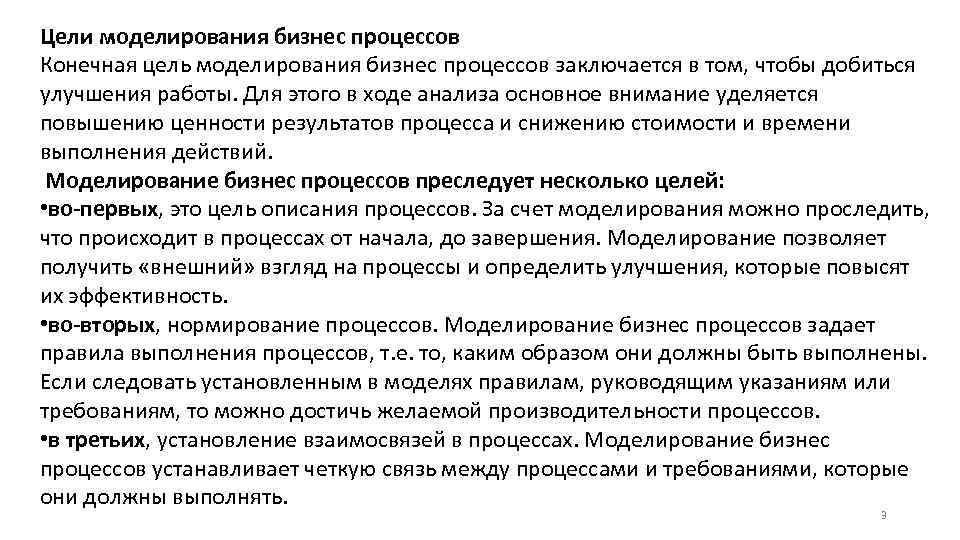 Цели моделирования бизнес процессов
Конечная цель моделирования бизнес процессов заключается в том, чтобы добиться улучшения работы. Для этого в ходе анализа основное внимание уделяется повышению ценности результатов процесса и снижению стоимости и времени выполнения действий.

Моделирование бизнес процессов преследует несколько целей:
•во-первых, это цель описания процессов. За счет моделирования можно проследить, что происходит в процессах от начала, до завершения. Моделирование позволяет получить «внешний» взгляд на процессы и определить улучшения, которые повысят их эффективность.
•во-вторых, нормирование процессов. Моделирование бизнес процессов задает правила выполнения процессов, т.е. то, каким образом они должны быть выполнены. Если следовать установленным в моделях правилам, руководящим указаниям или требованиям, то можно достичь желаемой производительности процессов.
•в третьих, установление взаимосвязей в процессах. Моделирование бизнес процессов устанавливает четкую связь между процессами и требованиями, которые они должны выполнять.

3